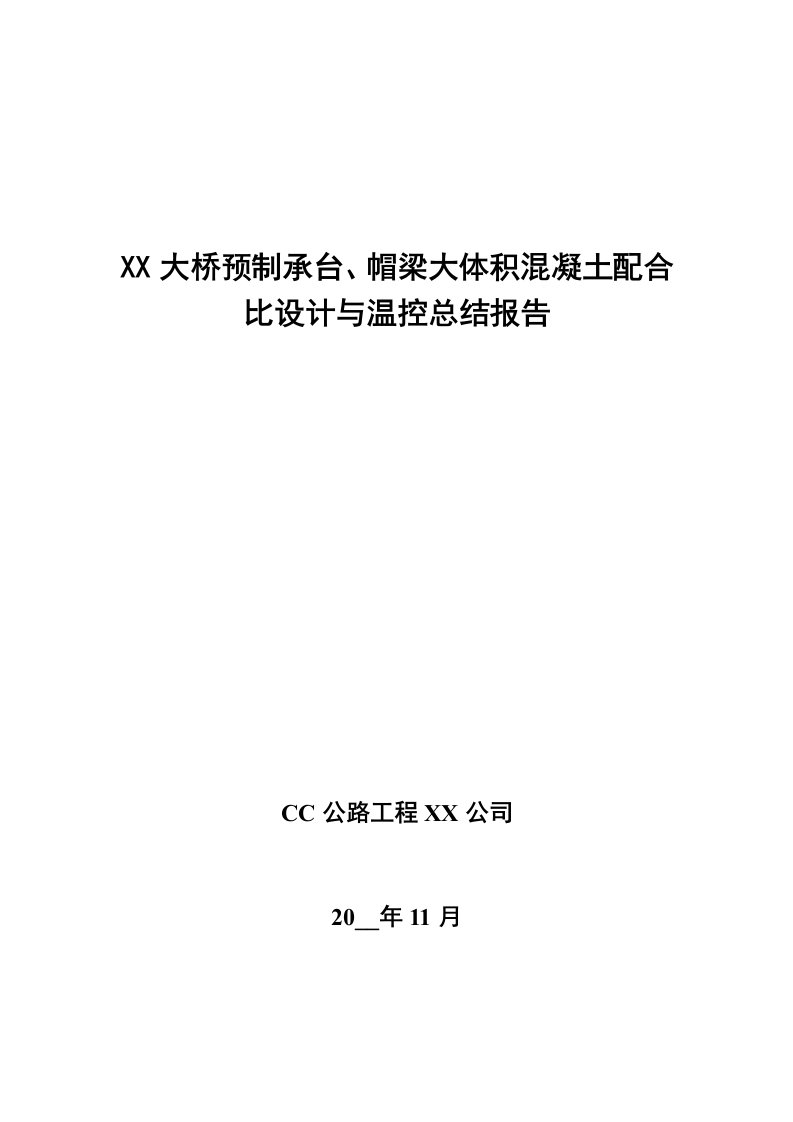 XX 大桥预制承台、帽梁大体积混凝土配合比设计与温控总结报告

CC 公路工程 XX 公司

20__年 11 月